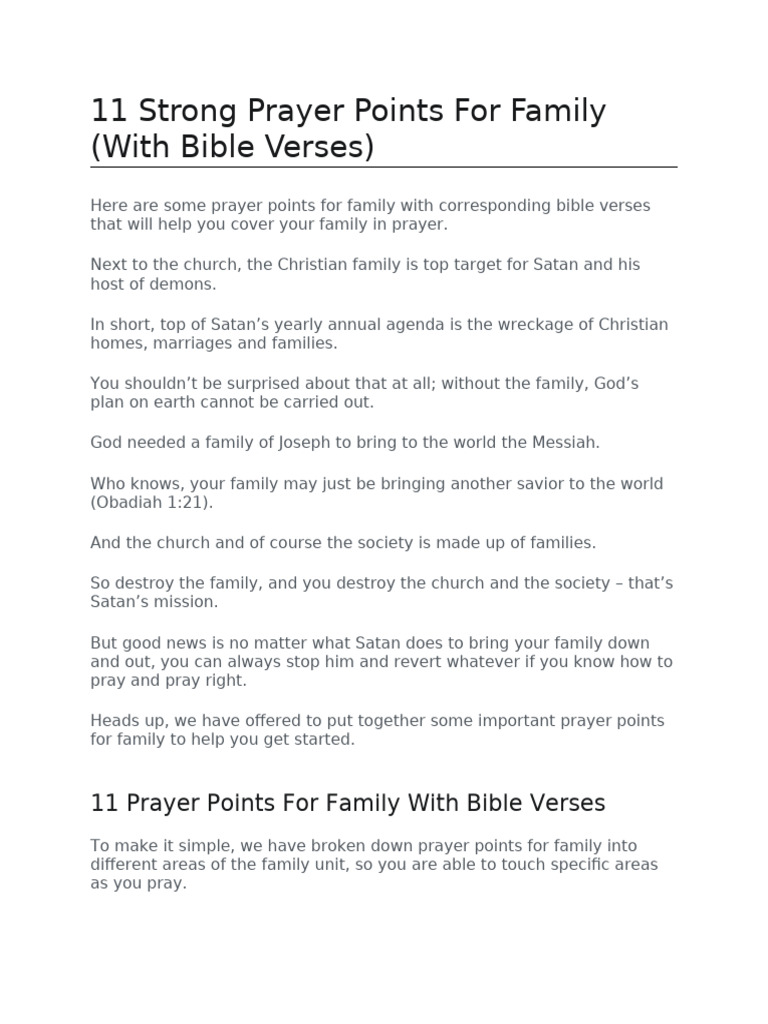 11 Strong Prayer Points For Family (With Bible Verses)

Here are some prayer points for family with corresponding bible verses that will help you cover your family in prayer.

Next to the church, the Christian family is top target for Satan and his host of demons.

In short, top of Satan's yearly annual agenda is the wreckage of Christian homes, marriages and families.

You shouldn't be surprised about that at all; without the family, God's plan on earth cannot be carried out.

God needed a family of Joseph to bring to the world the Messiah.

Who knows, your family may just be bringing another savior to the world (Obadiah 1:21).

And the church and of course the society is made up of families.

So destroy the family, and you destroy the church and the society – that's Satan's mission.

But good news is no matter what Satan does to bring your family down and out, you can always stop him and revert whatever if you know how to pray and pray right.

Heads up, we have offered to put together some important prayer points for family to help you get started.

11 Prayer Points For Family With Bible Verses

To make it simple, we have broken down prayer points for family into different areas of the family unit, so you are able to touch specific areas as you pray.